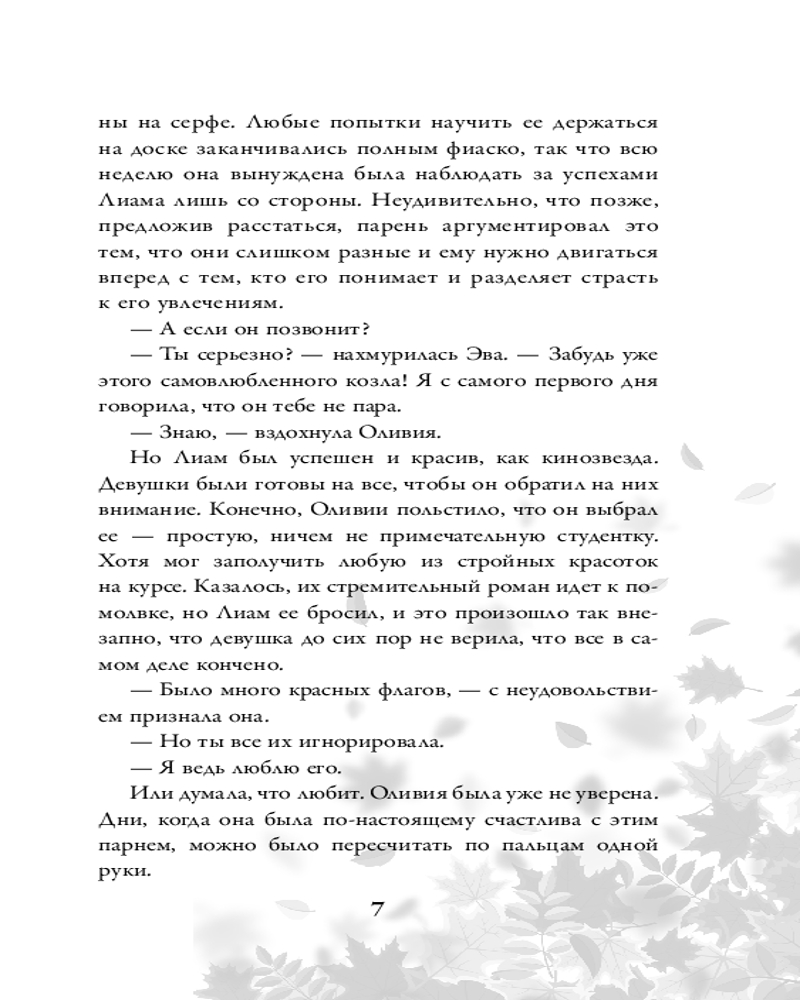 ны на серфе. Любые попытки научить ее держаться на доске заканчивались полным фиаско, так что всю неделю она вынуждена была наблюдать за успехами Лиама лишь со стороны. Неудивительно, что позже, предложив расстаться, парень аргументировал это тем, что они слишком разные и ему нужно двигаться вперед с тем, кто его понимает и разделяет страсть к его увлечениям.

— А если он позвонит?

— Ты серьезно? — нахмурилась Эва. — Забудь уже этого самовлюбленного козла! Я с самого первого дня говорила, что он тебе не пара.

— Знаю, — вздохнула Оливия.

Но Лиам был успешен и красив, как кинозвезда. Девушки были готовы на все, чтобы он обратил на них внимание. Конечно, Оливии польстило, что он выбрал ее — простую, ничем не примечательную студентку. Хотя мог заполучить любую из стройных красоток на курсе. Казалось, их стремительный роман идет к помолвке, но Лиам ее бросил, и это произошло так внезапно, что девушка до сих пор не верила, что все в самом деле кончено.

— Было много красных флагов, — с неудовольствием признала она.

— Но ты все их игнорировала.

— Я ведь люблю его.

Или думала, что любит. Оливия была уже не уверена. Дни, когда она была по-настоящему счастлива с этим парнем, можно было пересчитать по пальцам одной руки.

7